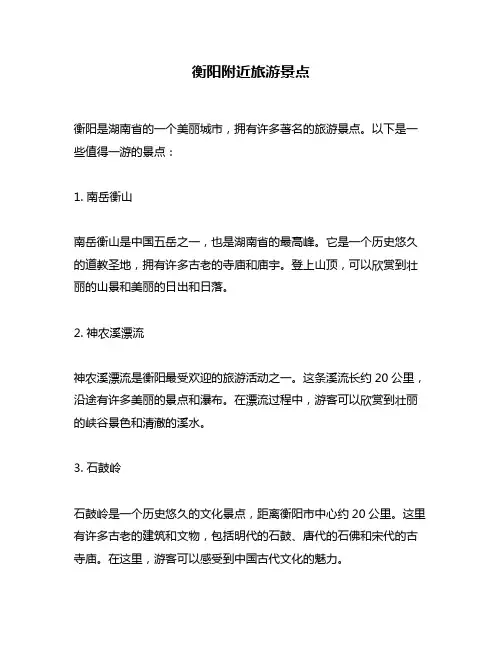 衡阳附近旅游景点

衡阳是湖南省的一个美丽城市，拥有许多著名的旅游景点。以下是一些值得一游的景点：

1. 南岳衡山

南岳衡山是中国五岳之一，也是湖南省的最高峰。它是一个历史悠久的道教圣地，拥有许多古老的寺庙和庙宇。登上山顶，可以欣赏到壮丽的山景和美丽的日出和日落。

2. 神农溪漂流

神农溪漂流是衡阳最受欢迎的旅游活动之一。这条溪流长约 20 公里，沿途有许多美丽的景点和瀑布。在漂流过程中，游客可以欣赏到壮丽的峡谷景色和清澈的溪水。

3. 石鼓岭

石鼓岭是一个历史悠久的文化景点，距离衡阳市中心约 20 公里。这里有许多古老的建筑和文物，包括明代的石鼓、唐代的石佛和宋代的古寺庙。在这里，游客可以感受到中国古代文化的魅力。